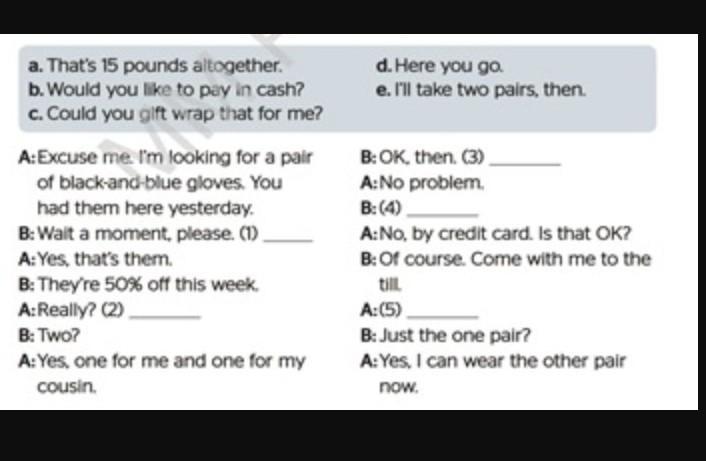 a. That's 15 pounds altogether.
b. Would you like to pay in cash?
c. Could you gift wrap that for me?

d. Here you go.
e. I'll take two pairs, then.

A: Excuse me. I'm looking for a pair of black-and-blue gloves. You had them here yesterday.
B: Wait a moment, please. (1) ______
A: Yes, that's them.
B: They're 50% off this week.
A: Really? (2) ______
B: Two?
A: Yes, one for me and one for my cousin.

B: OK, then. (3) ______
A: No problem.
B: (4) ______
A: No, by credit card. Is that OK?
B: Of course. Come with me to the till.
A: (5) ______
B: Just the one pair?
A: Yes, I can wear the other pair now.